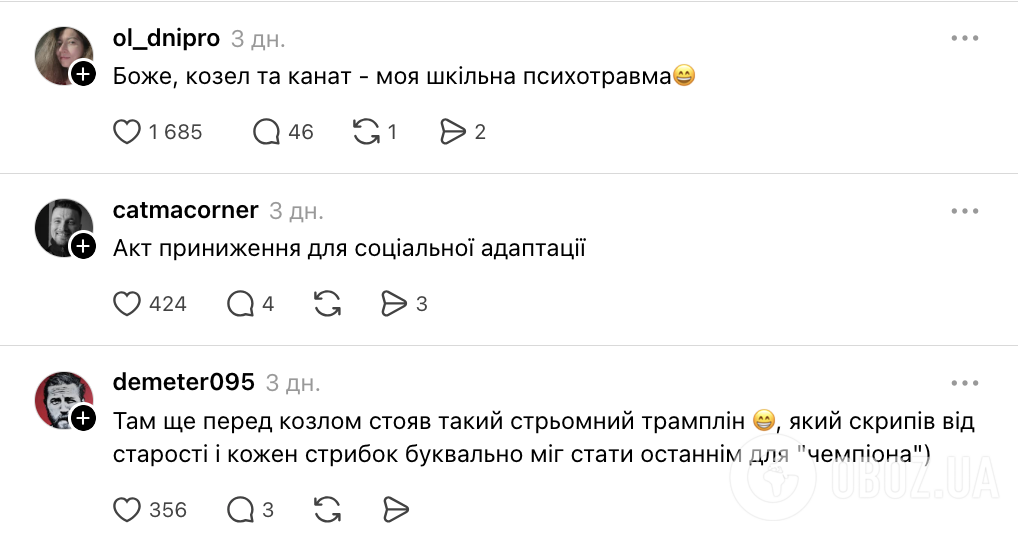 ol_dnipro 3 дн.

Боже, козел та канат - моя шкільна психотравма😄

1 685 46 1 2

catmacorner 3 дн.

Акт приниження для соціальної адаптації

424 4 3

demeter095 3 дн.

Там ще перед козлом стояв такий стрьомний трамплін 😁, який скрипів від старості і кожен стрибок буквально міг стати останнім для "чемпіона")

356 3

OBOZ.UA